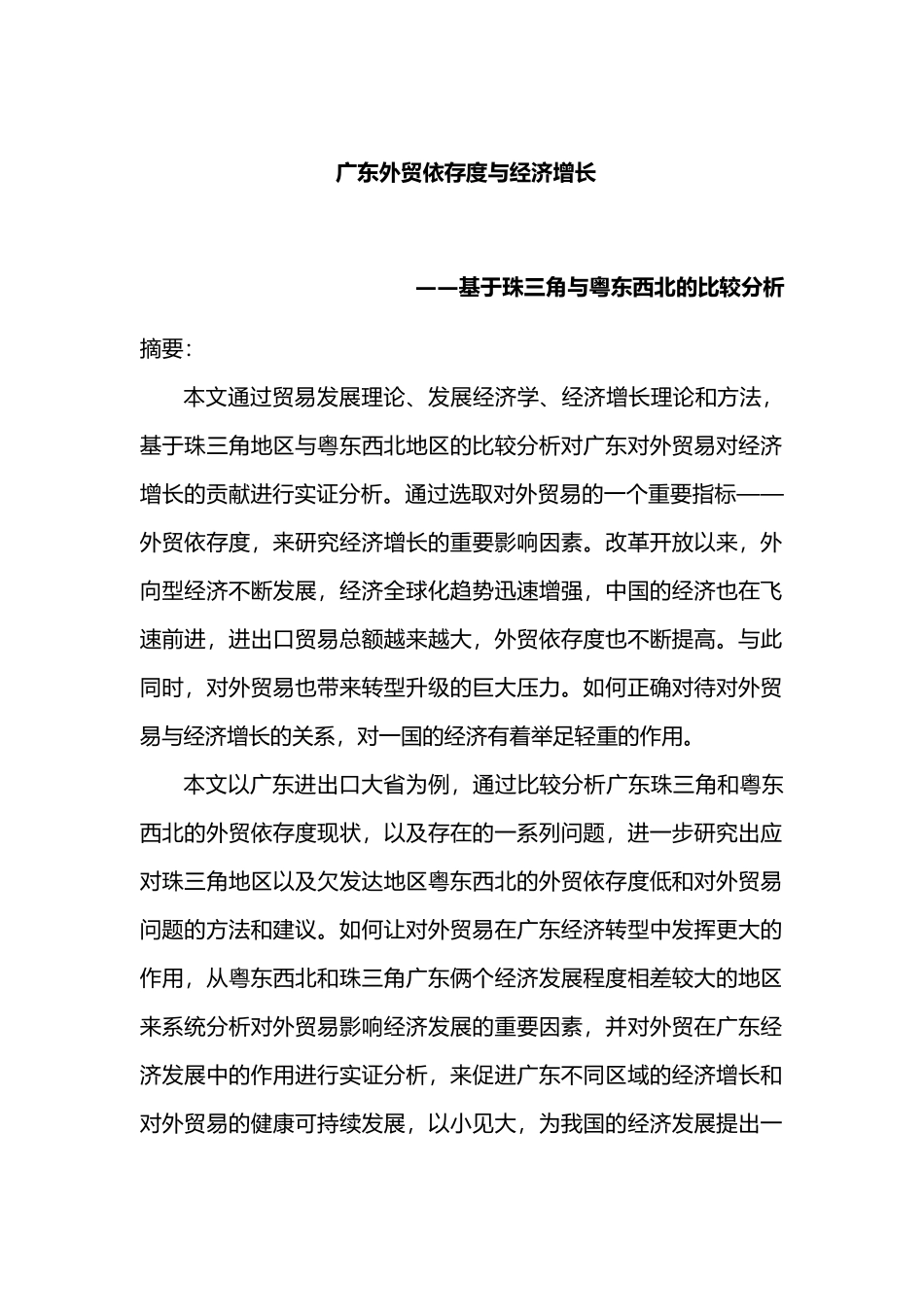 广东外贸依存度与经济增长

——基于珠三角与粤东西北的比较分析

摘要：

本文通过贸易发展理论、发展经济学、经济增长理论和方法，基于珠三角地区与粤东西北地区的比较分析对广东对外贸易对经济增长的贡献进行实证分析。通过选取对外贸易的一个重要指标——外贸依存度，来研究经济增长的重要影响因素。改革开放以来，外向型经济不断发展，经济全球化趋势迅速增强，中国的经济也在飞速前进，进出口贸易总额越来越大，外贸依存度也不断提高。与此同时，对外贸易也带来转型升级的巨大压力。如何正确对待对外贸易与经济增长的关系，对一国的经济有着举足轻重的作用。

本文以广东进出口大省为例，通过比较分析广东珠三角和粤东西北的外贸依存度现状，以及存在的一系列问题，进一步研究出应对珠三角地区以及欠发达地区粤东西北的外贸依存度低和对外贸易问题的方法和建议。如何让对外贸易在广东经济转型中发挥更大的作用，从粤东西北和珠三角广东俩个经济发展程度相差较大的地区来系统分析对外贸易影响经济发展的重要因素，并对外贸在广东经济发展中的作用进行实证分析，来促进广东不同区域的经济增长和对外贸易的健康可持续发展，以小见大，为我国的经济发展提出一